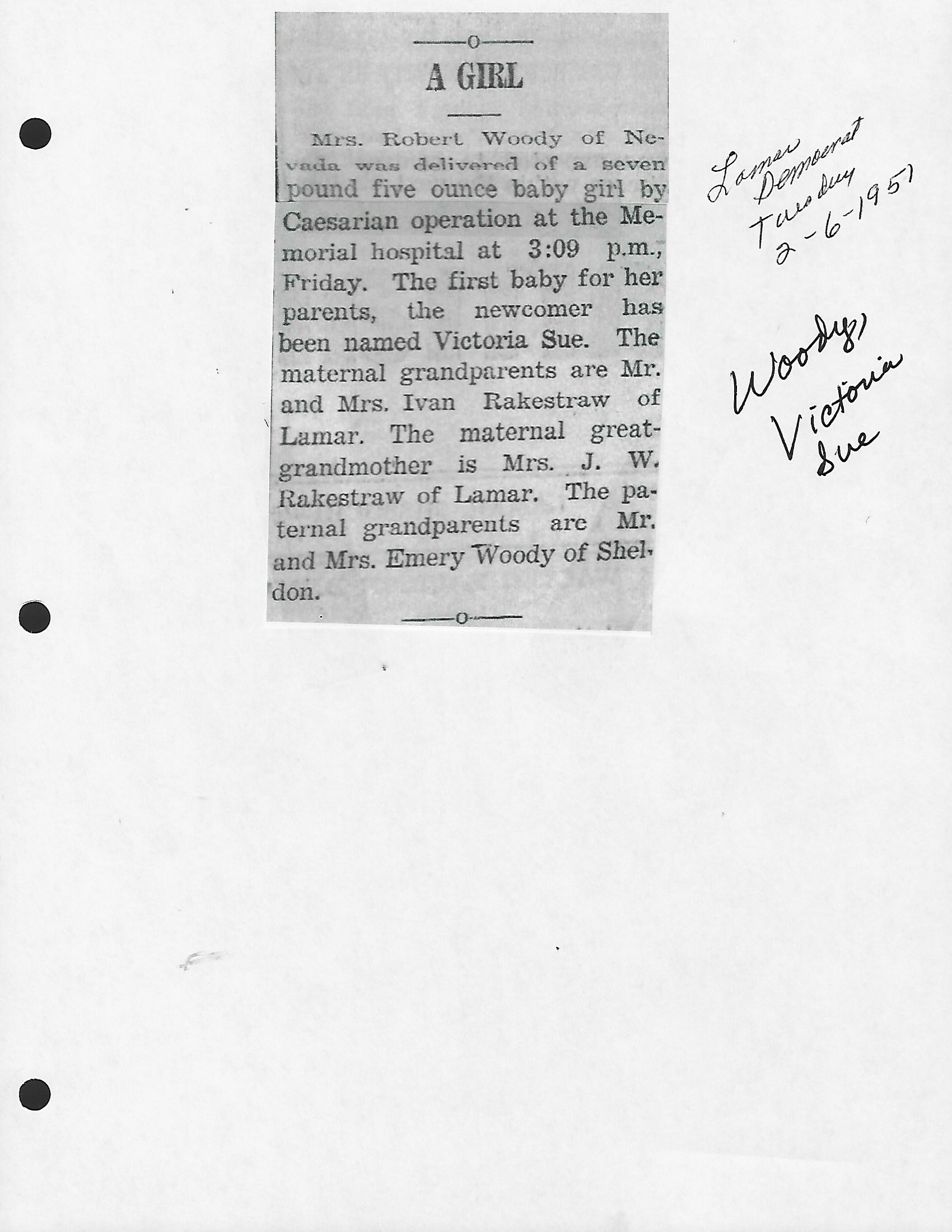 A GIRL

Mrs. Robert Woody of Nevada was delivered of a seven pound five ounce baby girl by Caesarian operation at the Memorial hospital at 3:09 p.m., Friday. The first baby for her parents, the newcomer has been named Victoria Sue. The maternal grandparents are Mr. and Mrs. Ivan Rakestraw of Lamar. The maternal great-grandmother is Mrs. J. W. Rakestraw of Lamar. The paternal grandparents are Mr. and Mrs. Emery Woody of Sheldon.

Lamar Democrat
Tuesday
2-6-1951

Woody,
Victoria
Sue